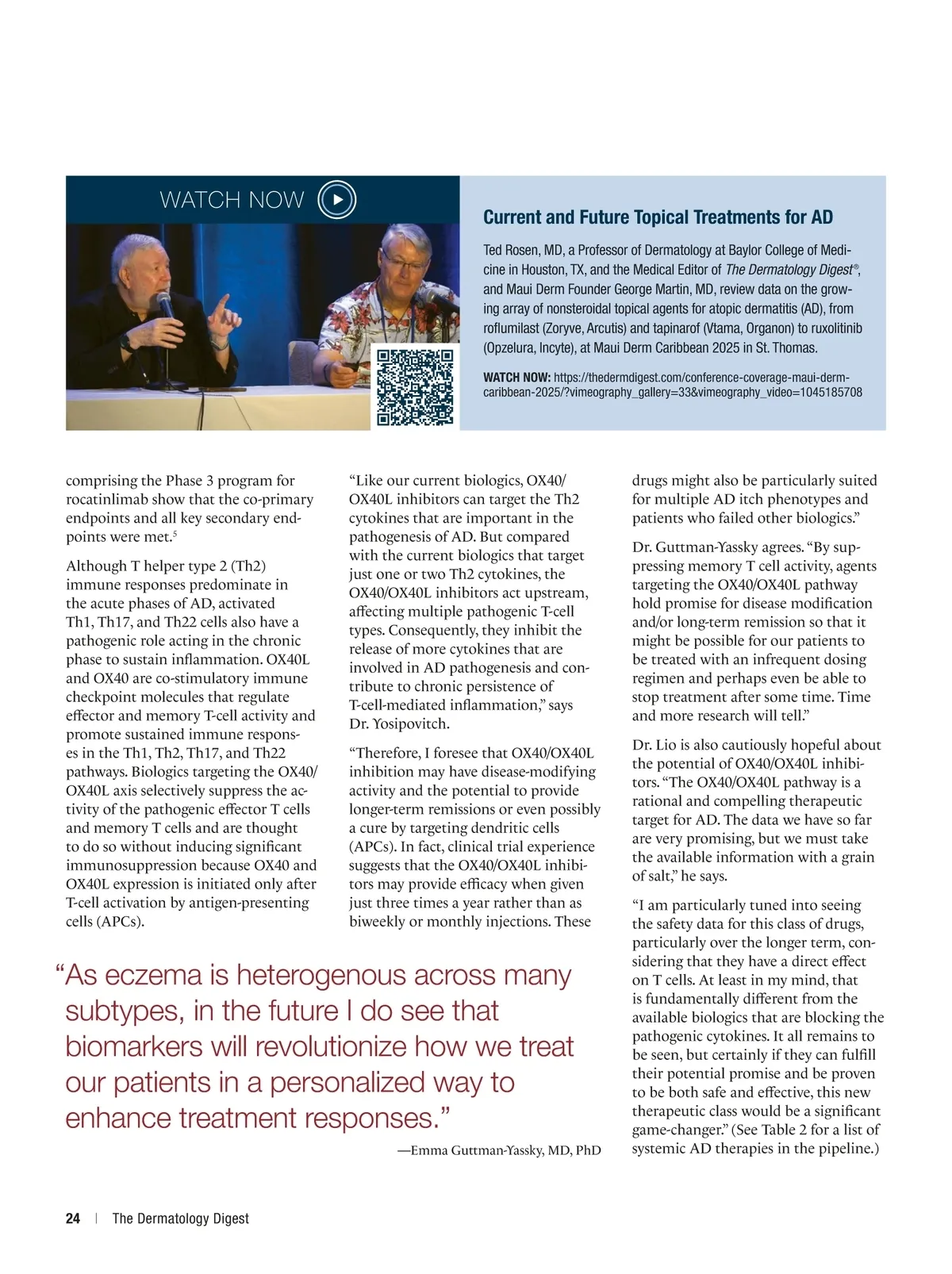 WATCH NOW

Current and Future Topical Treatments for AD

Ted Rosen, MD, a Professor of Dermatology at Baylor College of Medicine in Houston, TX, and the Medical Editor of The Dermatology Digest®, and Maui Derm Founder George Martin, MD, review data on the growing array of nonsteroidal topical agents for atopic dermatitis (AD), from roflumilast (Zoryve, Arcutis) and tapinarof (Vtama, Organon) to ruxolitinib (Opzelura, Incyte), at Maui Derm Caribbean 2025 in St. Thomas.

WATCH NOW: https://thedermdigest.com/conference-coverage-maui-derm-caribbean-2025/?vimeography_gallery=33&vimeography_video=1045185708

comprising the Phase 3 program for rocatinlimab show that the co-primary endpoints and all key secondary endpoints were met.$^5$

Although T helper type 2 (Th2) immune responses predominate in the acute phases of AD, activated Th1, Th17, and Th22 cells also have a pathogenic role acting in the chronic phase to sustain inflammation. OX40L and OX40 are co-stimulatory immune checkpoint molecules that regulate effector and memory T-cell activity and promote sustained immune responses in the Th1, Th2, Th17, and Th22 pathways. Biologics targeting the OX40/OX40L axis selectively suppress the activity of the pathogenic effector T cells and memory T cells and are thought to do so without inducing significant immunosuppression because OX40 and OX40L expression is initiated only after T-cell activation by antigen-presenting cells (APCs).

“Like our current biologics, OX40/OX40L inhibitors can target the Th2 cytokines that are important in the pathogenesis of AD. But compared with the current biologics that target just one or two Th2 cytokines, the OX40/OX40L inhibitors act upstream, affecting multiple pathogenic T-cell types. Consequently, they inhibit the release of more cytokines that are involved in AD pathogenesis and contribute to chronic persistence of T-cell-mediated inflammation,” says Dr. Yosipovitch.

“Therefore, I foresee that OX40/OX40L inhibition may have disease-modifying activity and the potential to provide longer-term remissions or even possibly a cure by targeting dendritic cells (APCs). In fact, clinical trial experience suggests that the OX40/OX40L inhibitors may provide efficacy when given just three times a year rather than as biweekly or monthly injections. These drugs might also be particularly suited for multiple AD itch phenotypes and patients who failed other biologics.”

Dr. Guttman-Yassky agrees. “By suppressing memory T cell activity, agents targeting the OX40/OX40L pathway hold promise for disease modification and/or long-term remission so that it might be possible for our patients to be treated with an infrequent dosing regimen and perhaps even be able to stop treatment after some time. Time and more research will tell.”

Dr. Lio is also cautiously hopeful about the potential of OX40/OX40L inhibitors. “The OX40/OX40L pathway is a rational and compelling therapeutic target for AD. The data we have so far are very promising, but we must take the available information with a grain of salt,” he says.

“I am particularly tuned into seeing the safety data for this class of drugs, particularly over the longer term, considering that they have a direct effect on T cells. At least in my mind, that is fundamentally different from the available biologics that are blocking the pathogenic cytokines. It all remains to be seen, but certainly if they can fulfill their potential promise and be proven to be both safe and effective, this new therapeutic class would be a significant game-changer.” (See Table 2 for a list of systemic AD therapies in the pipeline.)

“As eczema is heterogenous across many subtypes, in the future I do see that biomarkers will revolutionize how we treat our patients in a personalized way to enhance treatment responses.”

—Emma Guttman-Yassky, MD, PhD

24 | The Dermatology Digest